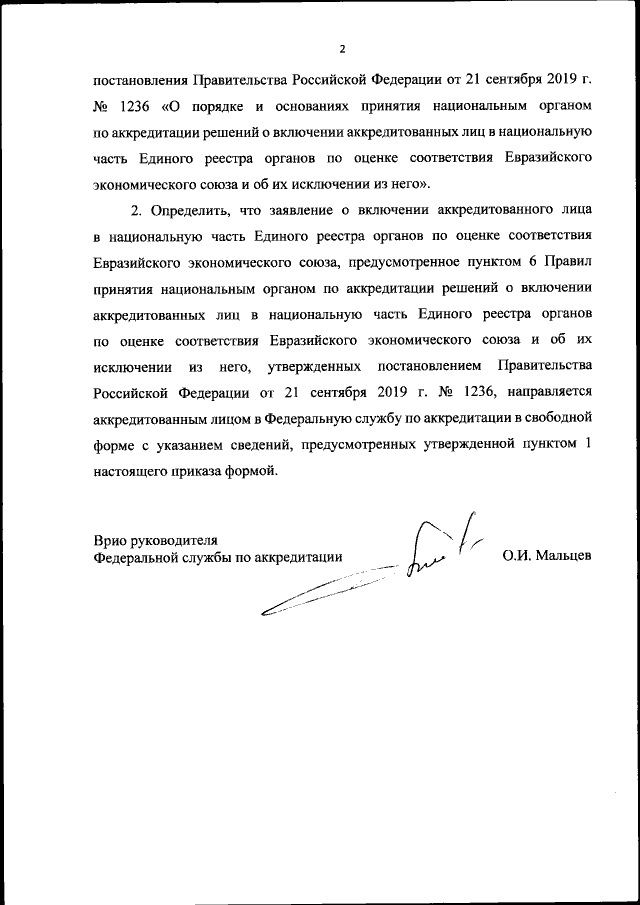 2

постановления Правительства Российской Федерации от 21 сентября 2019 г. № 1236 «О порядке и основаниях принятия национальным органом по аккредитации решений о включении аккредитованных лиц в национальную часть Единого реестра органов по оценке соответствия Евразийского экономического союза и об их исключении из него».

2. Определить, что заявление о включении аккредитованного лица в национальную часть Единого реестра органов по оценке соответствия Евразийского экономического союза, предусмотренное пунктом 6 Правил принятия национальным органом по аккредитации решений о включении аккредитованных лиц в национальную часть Единого реестра органов по оценке соответствия Евразийского экономического союза и об их исключении из него, утвержденных постановлением Правительства Российской Федерации от 21 сентября 2019 г. № 1236, направляется аккредитованным лицом в Федеральную службу по аккредитации в свободной форме с указанием сведений, предусмотренных утвержденной пунктом 1 настоящего приказа формой.

Врио руководителя
Федеральной службы по аккредитации

О.И. Мальцев